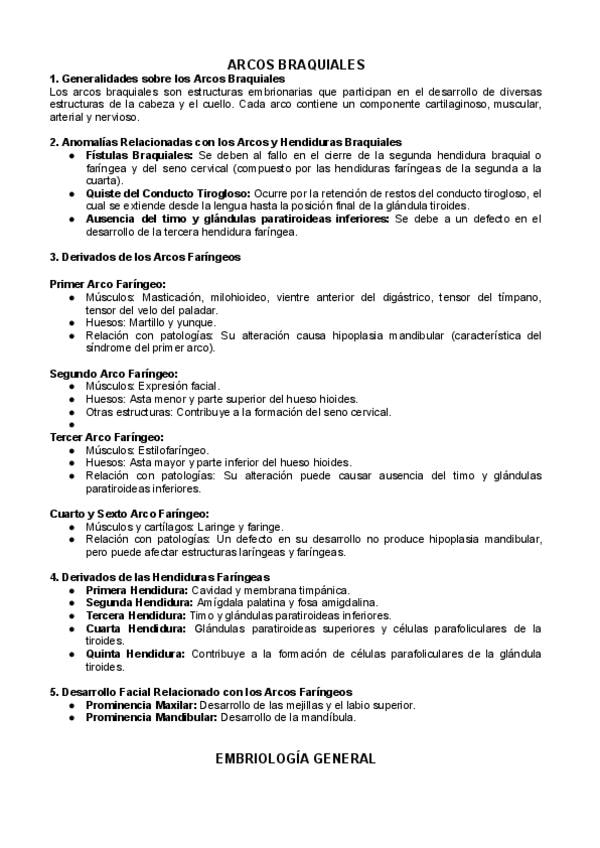 ARCOS BRAQUIALES

1. Generalidades sobre los Arcos Braquiales
Los arcos braquiales son estructuras embrionarias que participan en el desarrollo de diversas estructuras de la cabeza y el cuello. Cada arco contiene un componente cartilaginoso, muscular, arterial y nervioso.

2. Anomalías Relacionadas con los Arcos y Hendiduras Braquiales
● Fístulas Braquiales: Se deben al fallo en el cierre de la segunda hendidura braquial o faríngea y del seno cervical (compuesto por las hendiduras faríngeas de la segunda a la cuarta).
● Quiste del Conducto Tirogloso: Ocurre por la retención de restos del conducto tirogloso, el cual se extiende desde la lengua hasta la posición final de la glándula tiroides.
● Ausencia del timo y glándulas paratiroideas inferiores: Se debe a un defecto en el desarrollo de la tercera hendidura faríngea.

3. Derivados de los Arcos Faríngeos

Primer Arco Faríngeo:
● Músculos: Masticación, milohioideo, vientre anterior del digástrico, tensor del tímpano, tensor del velo del paladar.
● Huesos: Martillo y yunque.
● Relación con patologías: Su alteración causa hipoplasia mandibular (característica del síndrome del primer arco).

Segundo Arco Faríngeo:
● Músculos: Expresión facial.
● Huesos: Asta menor y parte superior del hueso hioides.
● Otras estructuras: Contribuye a la formación del seno cervical.
●
Tercer Arco Faríngeo:
● Músculos: Estilofaríngeo.
● Huesos: Asta mayor y parte inferior del hueso hioides.
● Relación con patologías: Su alteración puede causar ausencia del timo y glándulas paratiroideas inferiores.

Cuarto y Sexto Arco Faríngeo:
● Músculos y cartílagos: Laringe y faringe.
● Relación con patologías: Un defecto en su desarrollo no produce hipoplasia mandibular, pero puede afectar estructuras laríngeas y faríngeas.

4. Derivados de las Hendiduras Faríngeas
● Primera Hendidura: Cavidad y membrana timpánica.
● Segunda Hendidura: Amígdala palatina y fosa amigdalina.
● Tercera Hendidura: Timo y glándulas paratiroideas inferiores.
● Cuarta Hendidura: Glándulas paratiroideas superiores y células parafoliculares de la tiroides.
● Quinta Hendidura: Contribuye a la formación de células parafoliculares de la glándula tiroides.

5. Desarrollo Facial Relacionado con los Arcos Faríngeos
● Prominencia Maxilar: Desarrollo de las mejillas y el labio superior.
● Prominencia Mandibular: Desarrollo de la mandíbula.

EMBRIOLOGÍA GENERAL